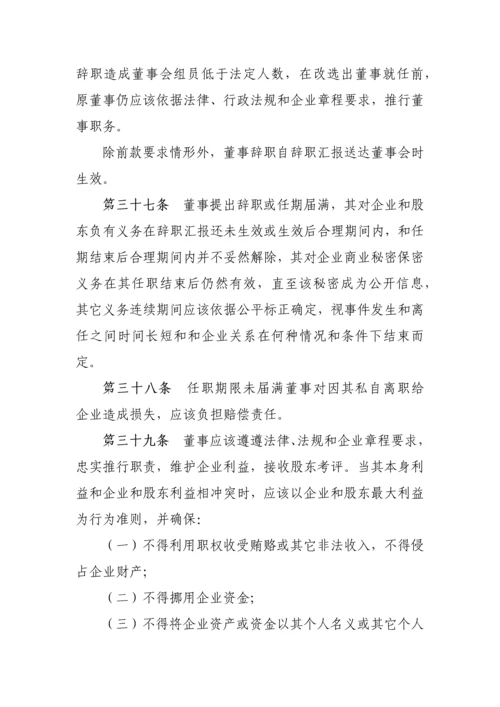 辞职造成董事会组员低于法定人数，在改选出董事就任前，原董事仍应该依据法律、行政法规和企业章程要求，推行董事职务。

除前款要求情形外，董事辞职自辞职汇报送达董事会时生效。

第三十七条　董事提出辞职或任期届满，其对企业和股东负有义务在辞职汇报还未生效或生效后合理期间内，和任期结束后合理期间内并不妥然解除，其对企业商业秘密保密义务在其任职结束后仍然有效，直至该秘密成为公开信息，其它义务连续期间应该依据公平标正确定，视事件发生和离任之间时间长短和和企业关系在何种情况和条件下结束而定。

第三十八条　任职期限未届满董事对因其私自离职给企业造成损失，应该负担赔偿责任。

第三十九条　董事应该遵遵法律、法规和企业章程要求，忠实推行职责，维护企业利益，接收股东考评。当其本身利益和企业和股东利益相冲突时，应该以企业和股东最大利益为行为准则，并确保：

（一）不得利用职权收受贿赂或其它非法收入，不得侵占企业财产；

（二）不得挪用企业资金；

（三）不得将企业资产或资金以其个人名义或其它个人